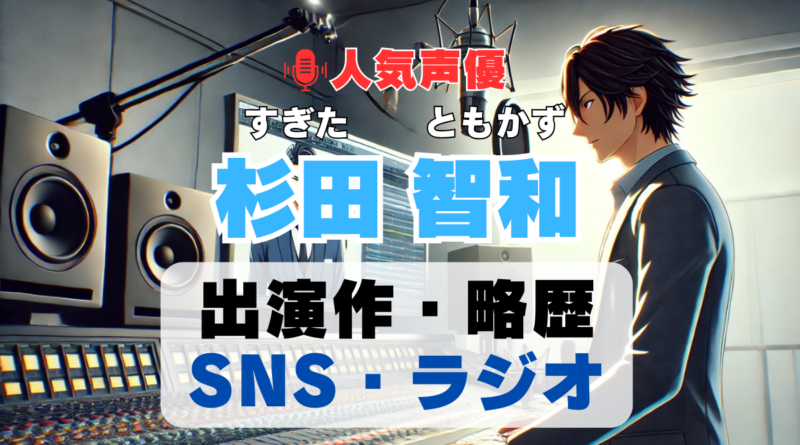 人気声優

すぎた　ともかず

杉田 智和

出演作・略歴

SNS・ラジオ